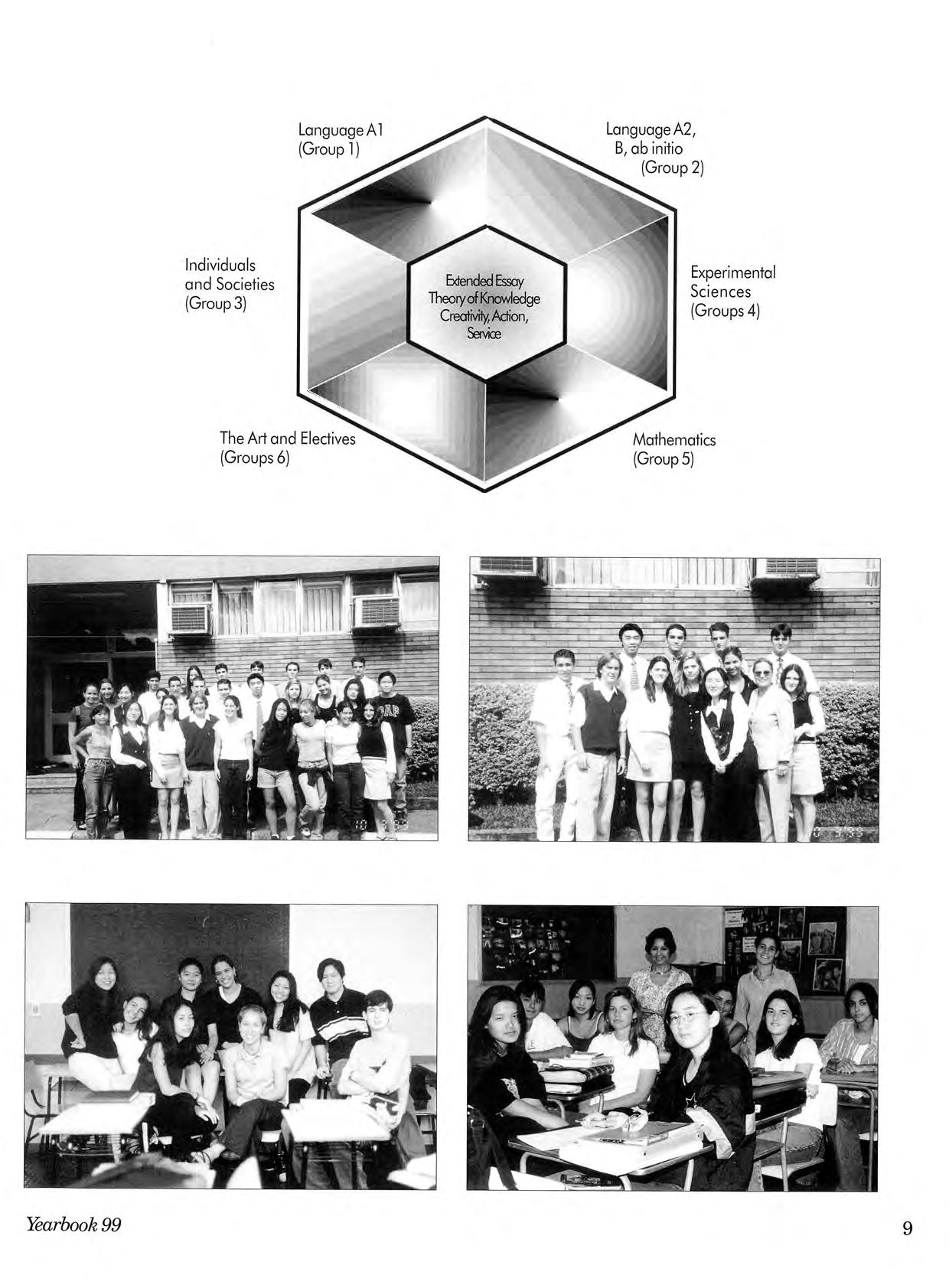 Language A1
(Group 1)

Language A2,
B, ab initio
(Group 2)

Individuals
and Societies
(Group 3)

Extended Essay
Theory of Knowledge
Creativity, Action,
Service

Experimental
Sciences
(Groups 4)

The Art and Electives
(Groups 6)

Mathematics
(Group 5)

Yearbook 99

9